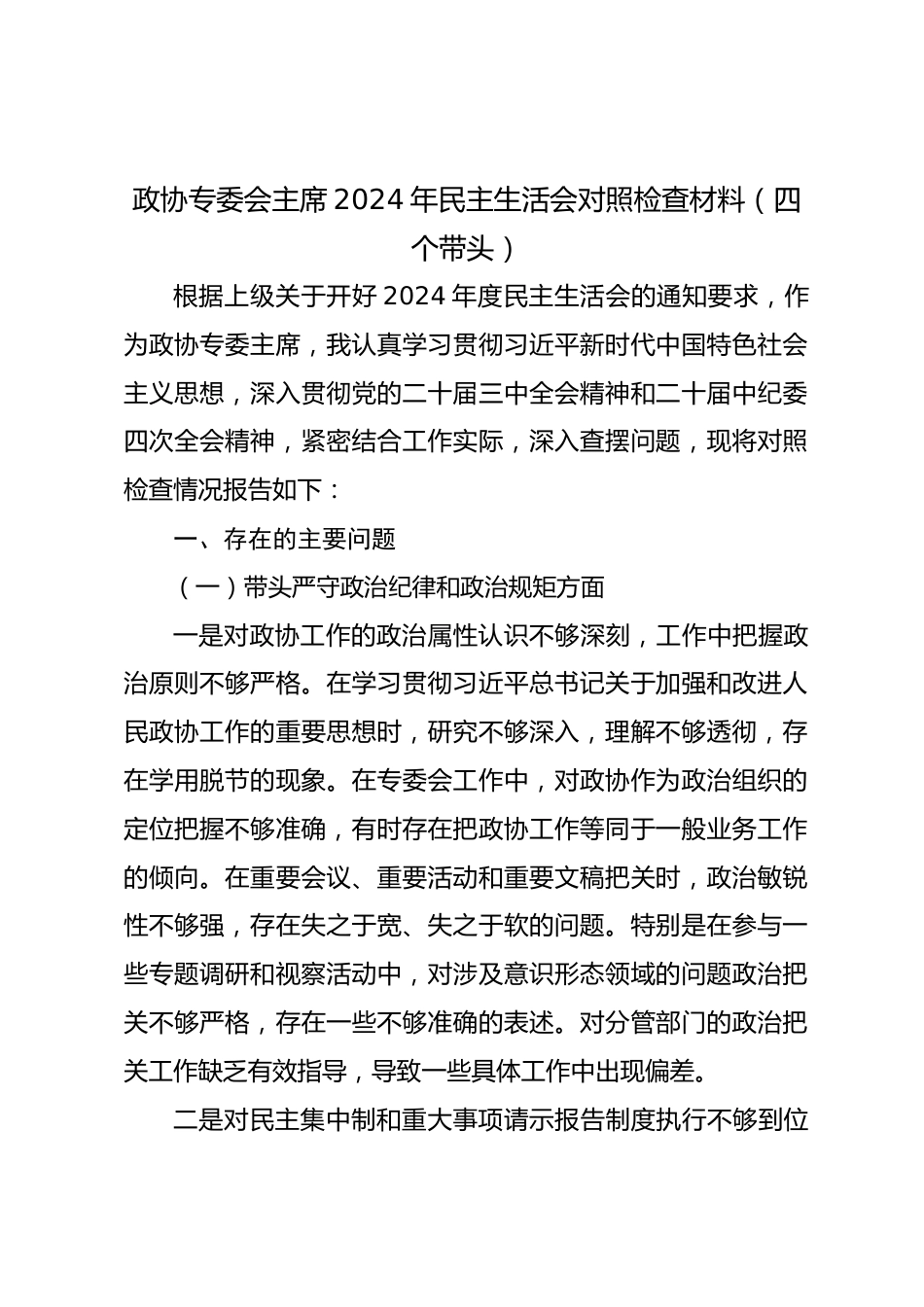 政协专委会主席2024年民主生活会对照检查材料（四个带头）

根据上级关于开好2024年度民主生活会的通知要求，作为政协专委主席，我认真学习贯彻习近平新时代中国特色社会主义思想，深入贯彻党的二十届三中全会精神和二十届中纪委四次全会精神，紧密结合工作实际，深入查摆问题，现将对照检查情况报告如下：

一、存在的主要问题

（一）带头严守政治纪律和政治规矩方面

一是对政协工作的政治属性认识不够深刻，工作中把握政治原则不够严格。在学习贯彻习近平总书记关于加强和改进人民政协工作的重要思想时，研究不够深入，理解不够透彻，存在学用脱节的现象。在专委会工作中，对政协作为政治组织的定位把握不够准确，有时存在把政协工作等同于一般业务工作的倾向。在重要会议、重要活动和重要文稿把关时，政治敏锐性不够强，存在失之于宽、失之于软的问题。特别是在参与一些专题调研和视察活动中，对涉及意识形态领域的问题政治把关不够严格，存在一些不够准确的表述。对分管部门的政治把关工作缺乏有效指导，导致一些具体工作中出现偏差。

二是对民主集中制和重大事项请示报告制度执行不够到位